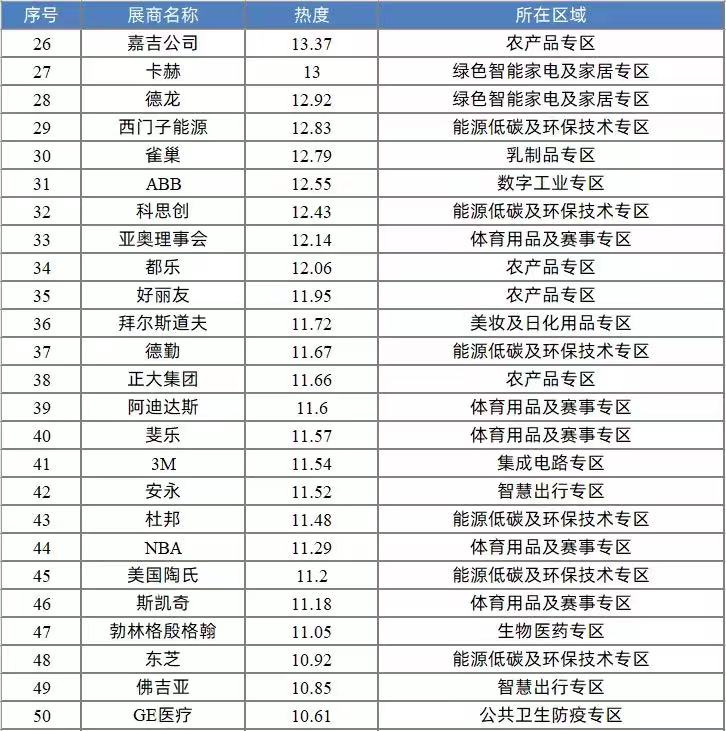 | 序号 | 展商名称 | 热度 | 所在区域 |
|---|---|---|---|
| 26 | 嘉吉公司 | 13.37 | 农产品专区 |
| 27 | 卡赫 | 13 | 绿色智能家电及家居专区 |
| 28 | 德龙 | 12.92 | 绿色智能家电及家居专区 |
| 29 | 西门子能源 | 12.83 | 能源低碳及环保技术专区 |
| 30 | 雀巢 | 12.79 | 乳制品专区 |
| 31 | ABB | 12.55 | 数字工业专区 |
| 32 | 科思创 | 12.43 | 能源低碳及环保技术专区 |
| 33 | 亚奥理事会 | 12.14 | 体育用品及赛事专区 |
| 34 | 都乐 | 12.06 | 农产品专区 |
| 35 | 好丽友 | 11.95 | 农产品专区 |
| 36 | 拜尔斯道夫 | 11.72 | 美妆及日化用品专区 |
| 37 | 德勤 | 11.67 | 能源低碳及环保技术专区 |
| 38 | 正大集团 | 11.66 | 农产品专区 |
| 39 | 阿迪达斯 | 11.6 | 体育用品及赛事专区 |
| 40 | 斐乐 | 11.57 | 体育用品及赛事专区 |
| 41 | 3M | 11.54 | 集成电路专区 |
| 42 | 安永 | 11.52 | 智慧出行专区 |
| 43 | 杜邦 | 11.48 | 能源低碳及环保技术专区 |
| 44 | NBA | 11.29 | 体育用品及赛事专区 |
| 45 | 美国陶氏 | 11.2 | 能源低碳及环保技术专区 |
| 46 | 斯凯奇 | 11.18 | 体育用品及赛事专区 |
| 47 | 勃林格殷格翰 | 11.05 | 生物医药专区 |
| 48 | 东芝 | 10.92 | 能源低碳及环保技术专区 |
| 49 | 佛吉亚 | 10.85 | 智慧出行专区 |
| 50 | GE医疗 | 10.61 | 公共卫生防疫专区 |